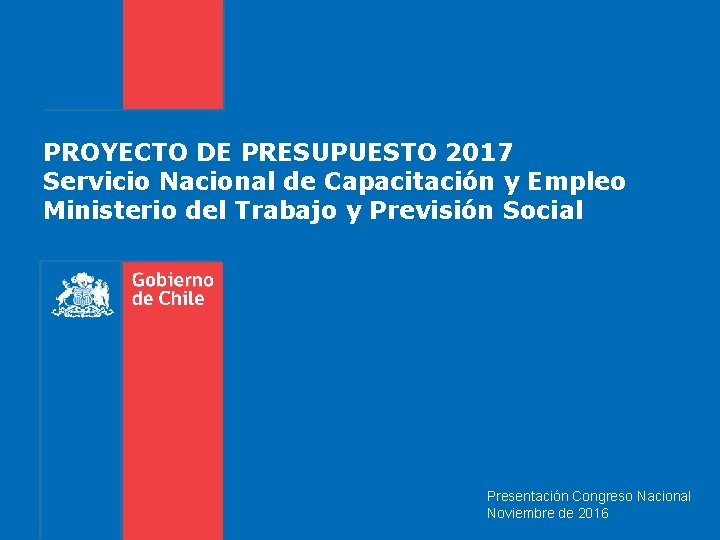 PROYECTO DE PRESUPUESTO 2017
Servicio Nacional de Capacitación y Empleo
Ministerio del Trabajo y Previsión Social

Gobierno de Chile

Presentación Congreso Nacional
Noviembre de 2016